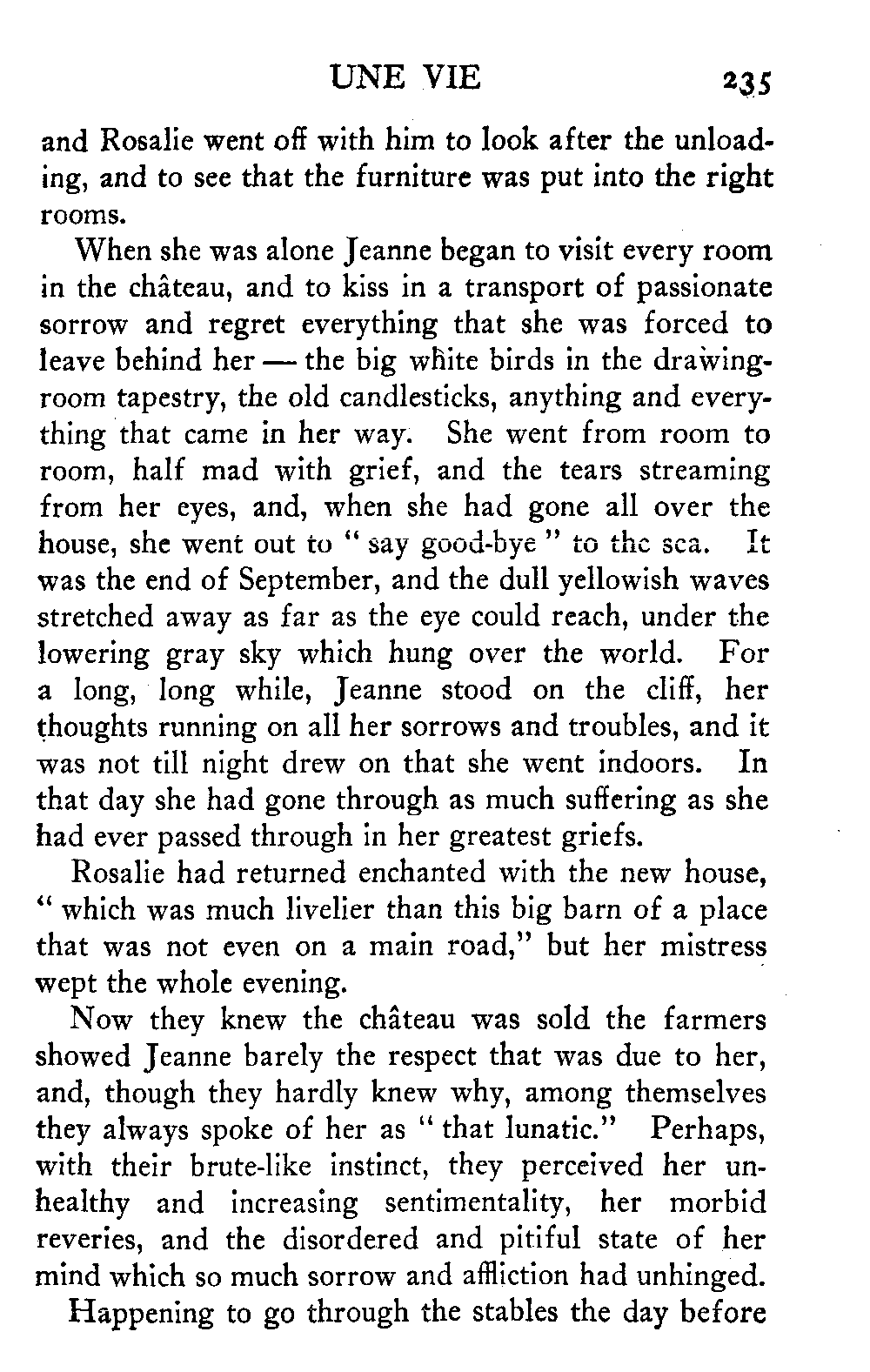 UNE VIE 235

and Rosalie went off with him to look after the unloading, and to see that the furniture was put into the right rooms.

When she was alone Jeanne began to visit every room in the château, and to kiss in a transport of passionate sorrow and regret everything that she was forced to leave behind her — the big white birds in the drawing-room tapestry, the old candlesticks, anything and everything that came in her way. She went from room to room, half mad with grief, and the tears streaming from her eyes, and, when she had gone all over the house, she went out to "say good-bye" to the sea. It was the end of September, and the dull yellowish waves stretched away as far as the eye could reach, under the lowering gray sky which hung over the world. For a long, long while, Jeanne stood on the cliff, her thoughts running on all her sorrows and troubles, and it was not till night drew on that she went indoors. In that day she had gone through as much suffering as she had ever passed through in her greatest griefs.

Rosalie had returned enchanted with the new house, "which was much livelier than this big barn of a place that was not even on a main road," but her mistress wept the whole evening.

Now they knew the château was sold the farmers showed Jeanne barely the respect that was due to her, and, though they hardly knew why, among themselves they always spoke of her as "that lunatic." Perhaps, with their brute-like instinct, they perceived her unhealthy and increasing sentimentality, her morbid reveries, and the disordered and pitiful state of her mind which so much sorrow and affliction had unhinged.

Happening to go through the stables the day before